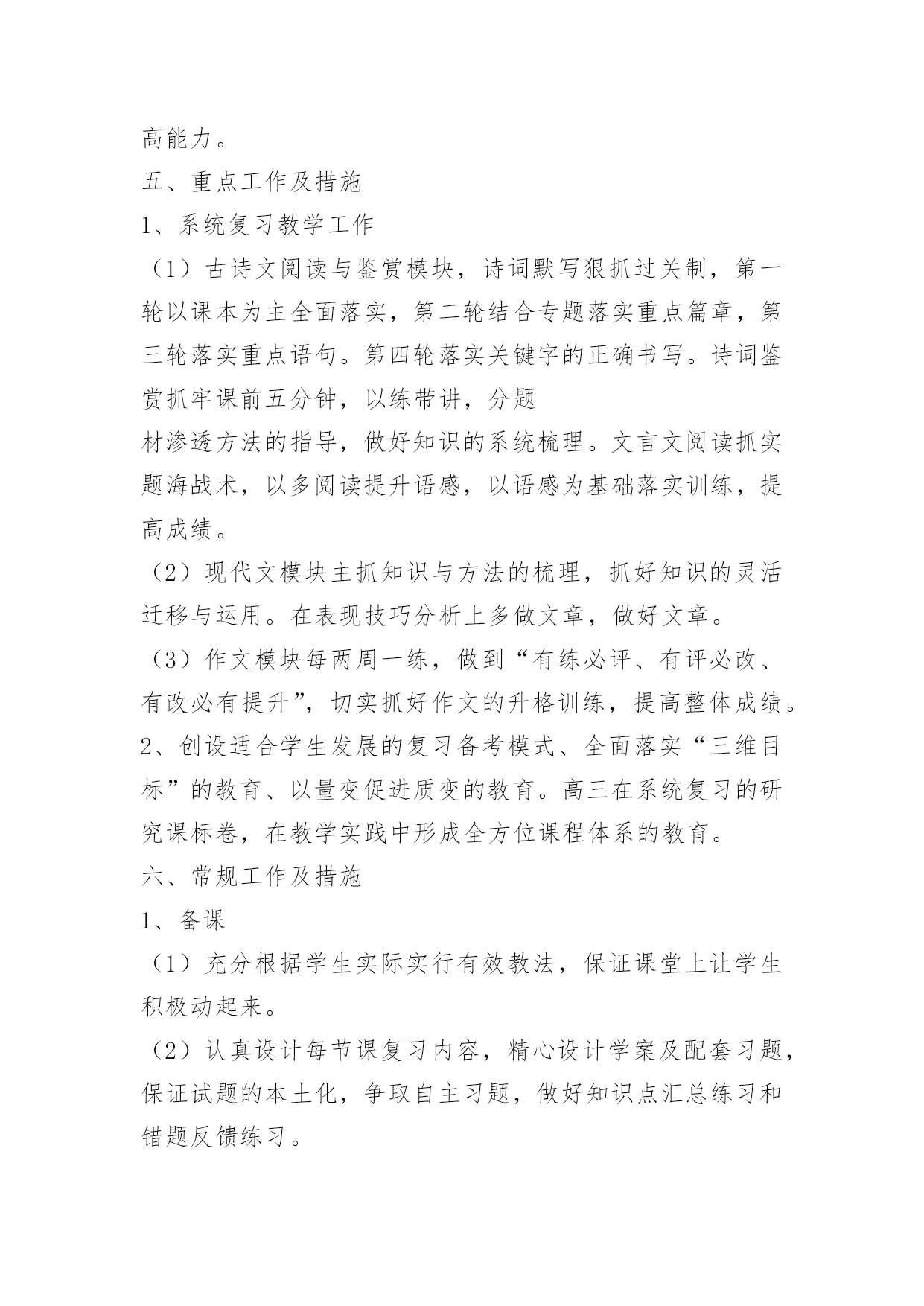 高能力。

五、重点工作及措施

1、系统复习教学工作

（1）古诗文阅读与鉴赏模块，诗词默写狠抓过关制，第一轮以课本为主全面落实，第二轮结合专题落实重点篇章，第三轮落实重点语句。第四轮落实关键字的正确书写。诗词鉴赏抓牢课前五分钟，以练带讲，分题
材渗透方法的指导，做好知识的系统梳理。文言文阅读抓实题海战术，以多阅读提升语感，以语感为基础落实训练，提高成绩。

（2）现代文模块主抓知识与方法的梳理，抓好知识的灵活迁移与运用。在表现技巧分析上多做文章，做好文章。

（3）作文模块每两周一练，做到“有练必评、有评必改、有改必有提升”，切实抓好作文的升格训练，提高整体成绩。

2、创设适合学生发展的复习备考模式、全面落实“三维目标”的教育、以量变促进质变的教育。高三在系统复习的研究课标卷，在教学实践中形成全方位课程体系的教育。

六、常规工作及措施

1、备课

（1）充分根据学生实际实行有效教法，保证课堂上让学生积极动起来。

（2）认真设计每节课复习内容，精心设计学案及配套习题，保证试题的本土化，争取自主习题，做好知识点汇总练习和错题反馈练习。